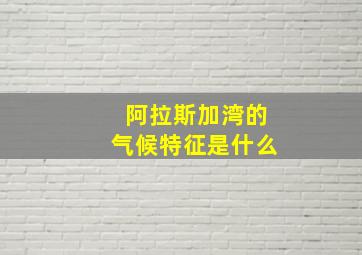 阿拉斯加湾的
气候特征是什么